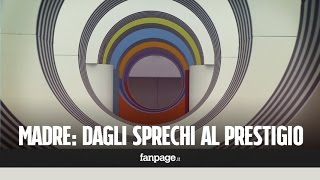 MADRE: DAGLI SPRECHI AL PRESTIGIO

fanpage.it